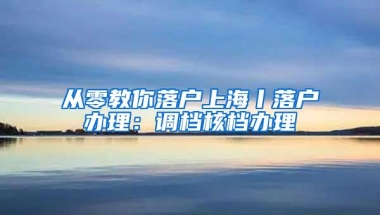 从零教你落户上海丨落户办理：调档核档办理